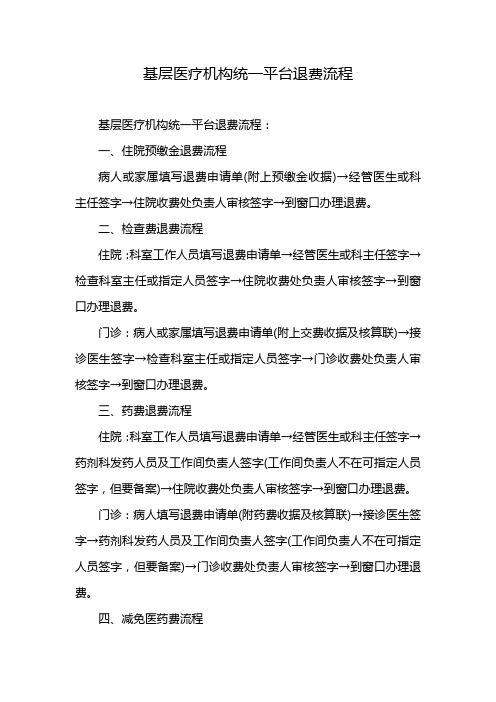 基层医疗机构统一平台退费流程

基层医疗机构统一平台退费流程：

一、住院预缴金退费流程

病人或家属填写退费申请单(附上预缴金收据)→经管医生或科主任签字→住院收费处负责人审核签字→到窗口办理退费。

二、检查费退费流程

住院：科室工作人员填写退费申请单→经管医生或科主任签字→检查科室主任或指定人员签字→住院收费处负责人审核签字→到窗口办理退费。

门诊：病人或家属填写退费申请单(附上交费收据及核算联)→接诊医生签字→检查科室主任或指定人员签字→门诊收费处负责人审核签字→到窗口办理退费。

三、药费退费流程

住院：科室工作人员填写退费申请单→经管医生或科主任签字→药剂科发药人员及工作间负责人签字(工作间负责人不在可指定人员签字，但要备案)→住院收费处负责人审核签字→到窗口办理退费。

门诊：病人填写退费申请单(附药费收据及核算联)→接诊医生签字→药剂科发药人员及工作间负责人签字(工作间负责人不在可指定人员签字，但要备案)→门诊收费处负责人审核签字→到窗口办理退费。

四、减免医药费流程